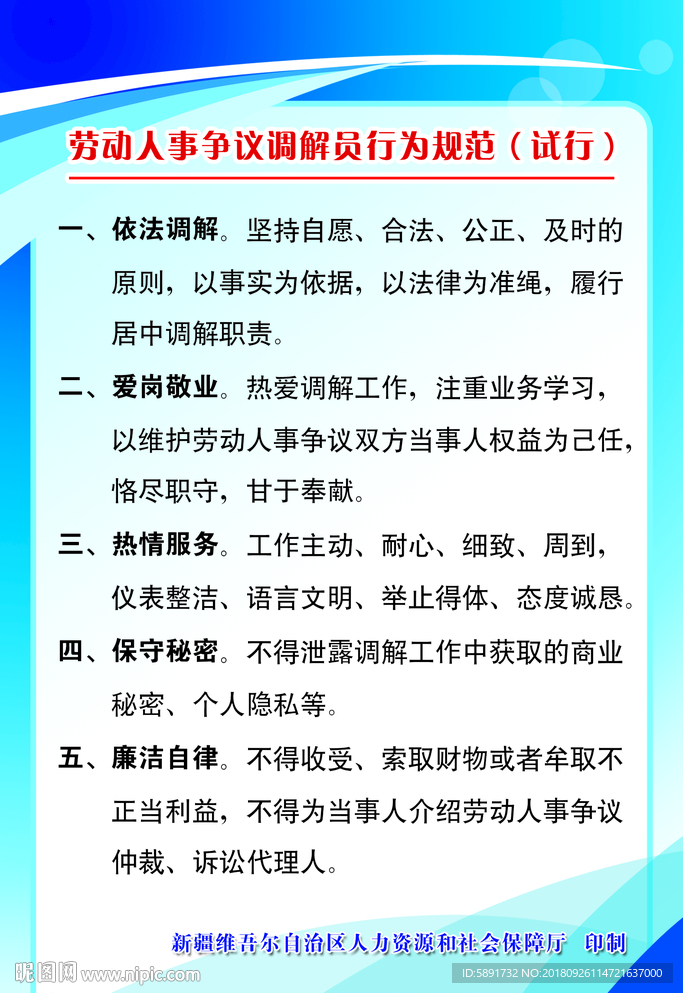 劳动人事争议调解员行为规范（试行）

一、依法调解。坚持自愿、合法、公正、及时的原则，以事实为依据，以法律为准绳，履行居中调解职责。

二、爱岗敬业。热爱调解工作，注重业务学习，以维护劳动人事争议双方当事人权益为己任，恪尽职守，甘于奉献。

三、热情服务。工作主动、耐心、细致、周到，仪表整洁、语言文明、举止得体、态度诚恳。

四、保守秘密。不得泄露调解工作中获取的商业秘密、个人隐私等。

五、廉洁自律。不得收受、索取财物或者牟取不正当利益，不得为当事人介绍劳动人事争议仲裁、诉讼代理人。

新疆维吾尔自治区人力资源和社会保障厅 印制

昵图网 www.nipic.com

ID:5891732 NO:20180926114721637000